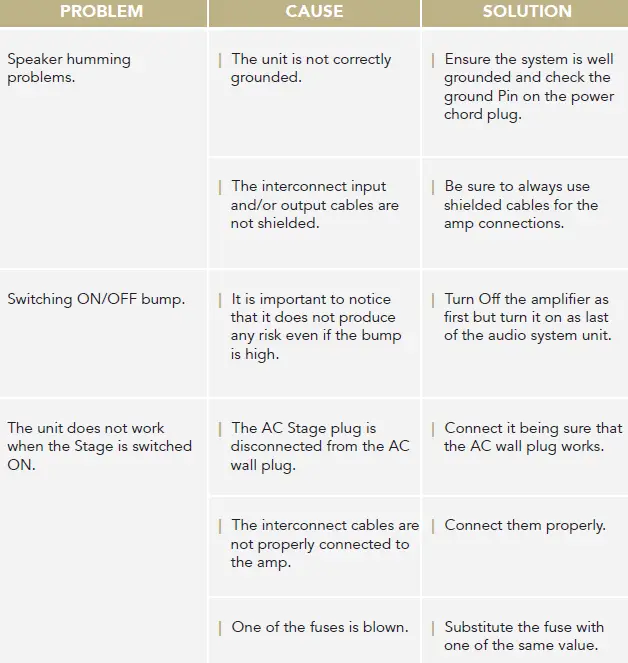 | PROBLEM | CAUSE | SOLUTION |
|---|---|---|
| Speaker humming problems. | The unit is not correctly grounded. | Ensure the system is well grounded and check the ground Pin on the power chord plug. |
| | The interconnect input and/or output cables are not shielded. | Be sure to always use shielded cables for the amp connections. |
| Switching ON/OFF bump. | It is important to notice that it does not produce any risk even if the bump is high. | Turn Off the amplifier as first but turn it on as last of the audio system unit. |
| The unit does not work when the Stage is switched ON. | The AC Stage plug is disconnected from the AC wall plug. | Connect it being sure that the AC wall plug works. |
| | The interconnect cables are not properly connected to the amp. | Connect them properly. |
| | One of the fuses is blown. | Substitute the fuse with one of the same value. |